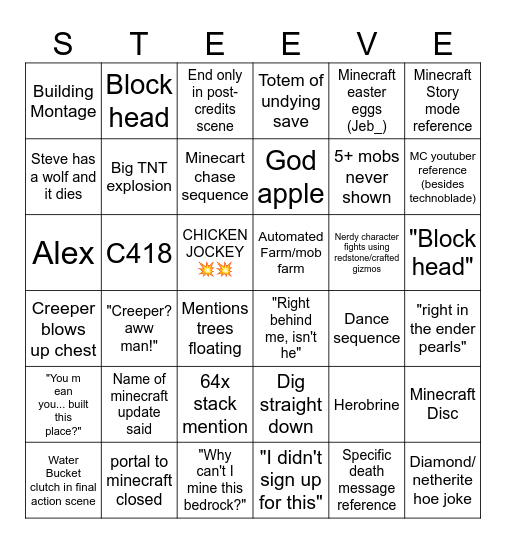 | S | T | E | E | V | E |
|---|---|---|---|---|---|
| Building Montage | Block head | End only in post-credits scene | Totem of undying save | Minecraft easter eggs (Jeb_) | Minecraft Story mode reference |
| Steve has a wolf and it dies | Big TNT explosion | Minecart chase sequence | God apple | 5+ mobs never shown | MC youtuber reference (besides technoblade) |
| Alex | C418 | CHICKEN JOCKEY 💥💥 | Automated Farm/mob farm | Nerdy character fights using redstone/crafted gizmos | "Block head" |
| Creeper blows up chest | "Creeper? aww man!" | Mentions trees floating | "Right behind me, isn't he" | Dance sequence | "right in the ender pearls" |
| "You m ean you... built this place?" | Name of minecraft update said | 64x stack mention | Dig straight down | Herobrine | Minecraft Disc |
| Water Bucket clutch in final action scene | portal to minecraft closed | "Why can't I mine this bedrock?" | "I didn't sign up for this" | Specific death message reference | Diamond/ netherite hoe joke |